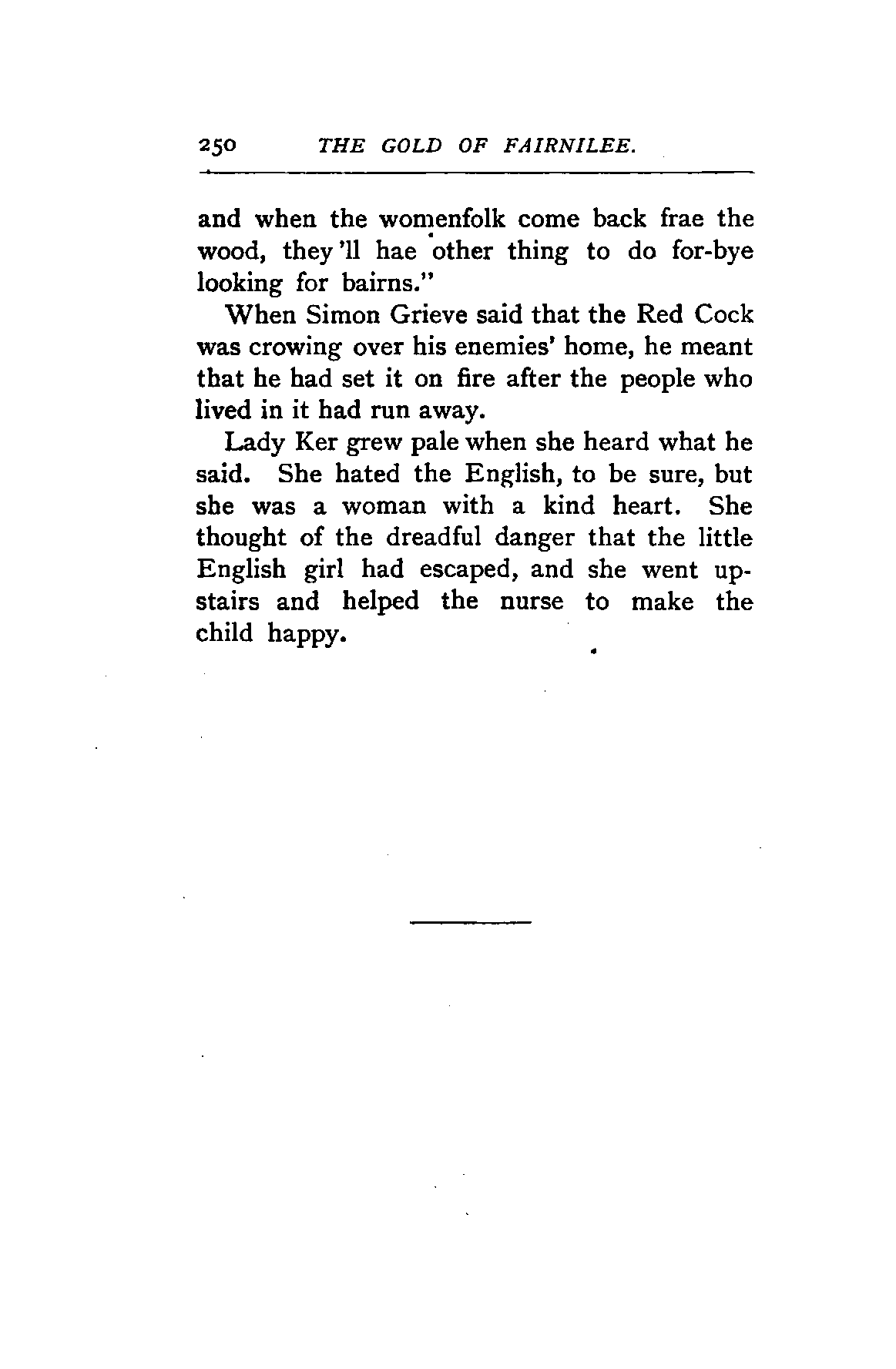 250 THE GOLD OF FAIRNILEE.

and when the womenfolk come back frae the wood, they'll hae other thing to do for-bye looking for bairns."

When Simon Grieve said that the Red Cock was crowing over his enemies' home, he meant that he had set it on fire after the people who lived in it had run away.

Lady Ker grew pale when she heard what he said. She hated the English, to be sure, but she was a woman with a kind heart. She thought of the dreadful danger that the little English girl had escaped, and she went upstairs and helped the nurse to make the child happy.